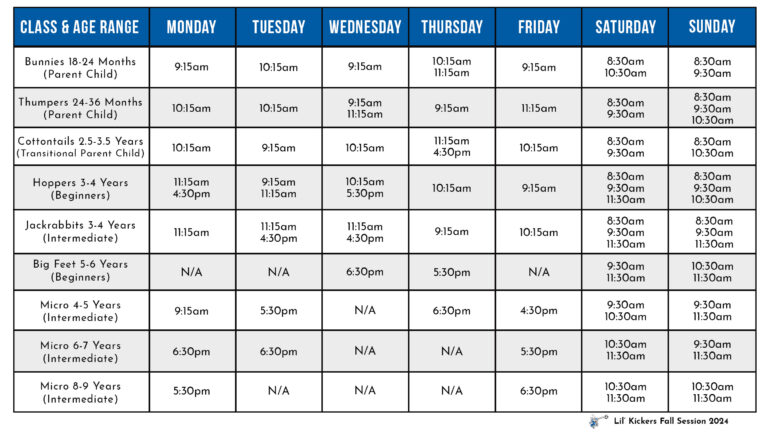 | CLASS & AGE RANGE | MONDAY | TUESDAY | WEDNESDAY | THURSDAY | FRIDAY | SATURDAY | SUNDAY |
|---|---|---|---|---|---|---|---|
| Bunnies 18-24 Months (Parent Child) | 9:15am | 10:15am | 9:15am | 10:15am 11:15am | 9:15am | 8:30am 10:30am | 8:30am 9:30am |
| Thumpers 24-36 Months (Parent Child) | 10:15am | 10:15am | 9:15am 11:15am | 9:15am | 11:15am | 8:30am 9:30am | 8:30am 9:30am 10:30am |
| Cottontails 2.5-3.5 Years (Transitional Parent Child) | 10:15am | 9:15am | 10:15am | 11:15am 4:30pm | 10:15am | 8:30am 9:30am | 8:30am 10:30am |
| Hoppers 3-4 Years (Beginners) | 11:15am 4:30pm | 9:15am 11:15am | 10:15am 5:30pm | 10:15am | 9:15am | 8:30am 9:30am 11:30am | 8:30am 9:30am 10:30am |
| Jackrabbits 3-4 Years (Intermediate) | 11:15am | 11:15am 4:30pm | 11:15am 4:30pm | 9:15am | 10:15am | 8:30am 9:30am 11:30am | 8:30am 9:30am 11:30am |
| Big Feet 5-6 Years (Beginners) | N/A | N/A | 6:30pm | 5:30pm | N/A | 9:30am 11:30am | 10:30am 11:30am |
| Micro 4-5 Years (Intermediate) | 9:15am | 5:30pm | N/A | 6:30pm | 4:30pm | 9:30am 10:30am | 9:30am 11:30am |
| Micro 6-7 Years (Intermediate) | 6:30pm | 6:30pm | N/A | N/A | 5:30pm | 10:30am 11:30am | 9:30am 11:30am |
| Micro 8-9 Years (Intermediate) | 5:30pm | N/A | N/A | N/A | 6:30pm | 10:30am 11:30am | 10:30am 11:30am |

Lil' Kickers Fall Session 2024